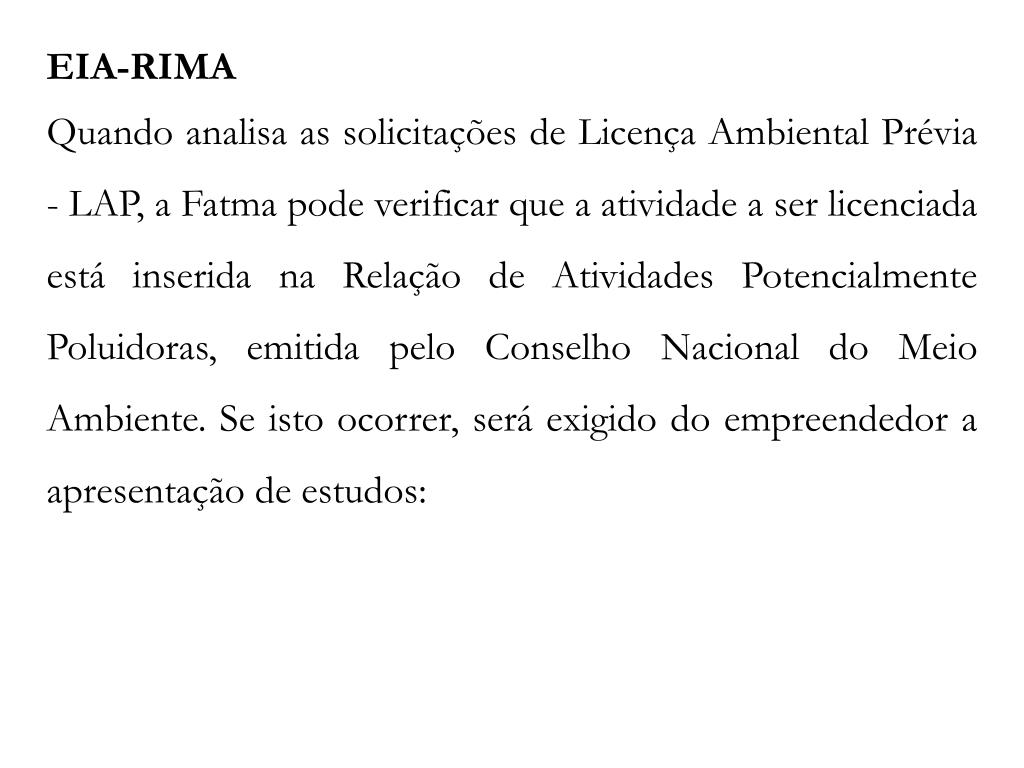 EIA-RIMA

Quando analisa as solicitações de Licença Ambiental Prévia - LAP, a Fatma pode verificar que a atividade a ser licenciada está inserida na Relação de Atividades Potencialmente Poluidoras, emitida pelo Conselho Nacional do Meio Ambiente. Se isto ocorrer, será exigido do empreendedor a apresentação de estudos: